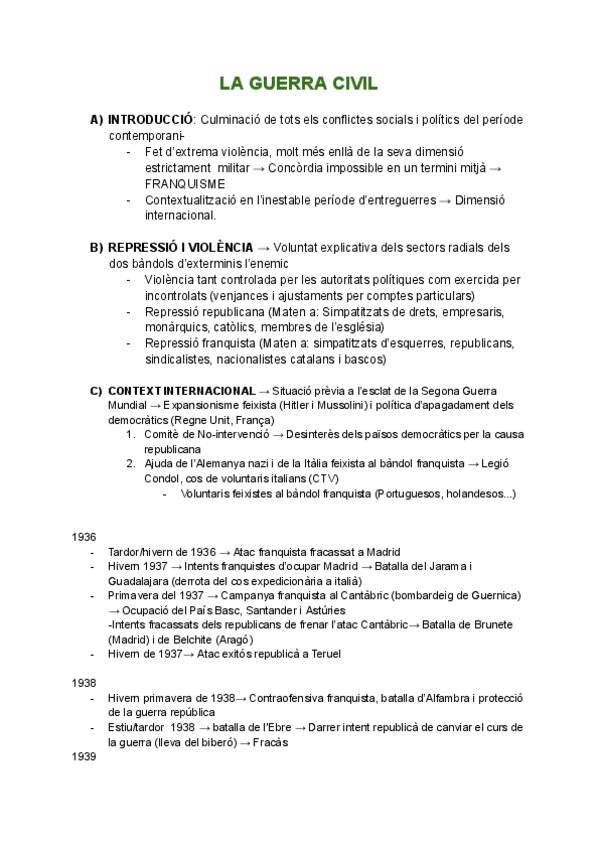 LA GUERRA CIVIL

A) INTRODUCCIÓ: Culminació de tots els conflictes socials i polítics del període contemporani-
- Fet d'extrema violència, molt més enllà de la seva dimensió estrictament militar → Concòrdia impossible en un termini mitjà → FRANQUISME
- Contextualització en l'inestable període d'entreguerres → Dimensió internacional.

B) REPRESSIÓ I VIOLÈNCIA → Voluntat explicativa dels sectors radials dels dos bàndols d'exterminis l'enemic
- Violència tant controlada per les autoritats polítiques com exercida per incontrolats (venjances i ajustaments per comptes particulars)
- Repressió republicana (Maten a: Simpatitzats de drets, empresaris, monàrquics, catòlics, membres de l'església)
- Repressió franquista (Maten a: simpatitzats d'esquerres, republicans, sindicalistes, nacionalistes catalans i bascos)

C) CONTEXT INTERNACIONAL → Situació prèvia a l'esclat de la Segona Guerra Mundial → Expansionisme feixista (Hitler i Mussolini) i política d'apagadament dels democràtics (Regne Unit, França)
1. Comitè de No-intervenció → Desinterès dels països democràtics per la causa republicana
2. Ajuda de l'Alemanya nazi i de la Itàlia feixista al bàndol franquista → Legió Condol, cos de voluntaris italians (CTV)
- Voluntaris feixistes al bàndol franquista (Portuguesos, holandesos...)

1936
- Tardor/hivern de 1936 → Atac franquista fracassat a Madrid
- Hivern 1937 → Intents franquistes d'ocupar Madrid → Batalla del Jarama i Guadalajara (derrota del cos expedicionària a italià)
- Primavera del 1937 → Campanya franquista al Cantàbric (bombardeig de Guernica) → Ocupació del País Basc, Santander i Astúries
-Intents fracassats dels republicans de frenar l'atac Cantàbric→ Batalla de Brunete (Madrid) i de Belchite (Aragó)
- Hivern de 1937→ Atac exitós republicà a Teruel

1938
- Hivern primavera de 1938→ Contraofensiva franquista, batalla d'Alfambra i protecció de la guerra república
- Estiu/tardor 1938 → batalla de l'Ebre → Darrer intent republicà de canviar el curs de la guerra (lleva del biberó) → Fracàs
1939